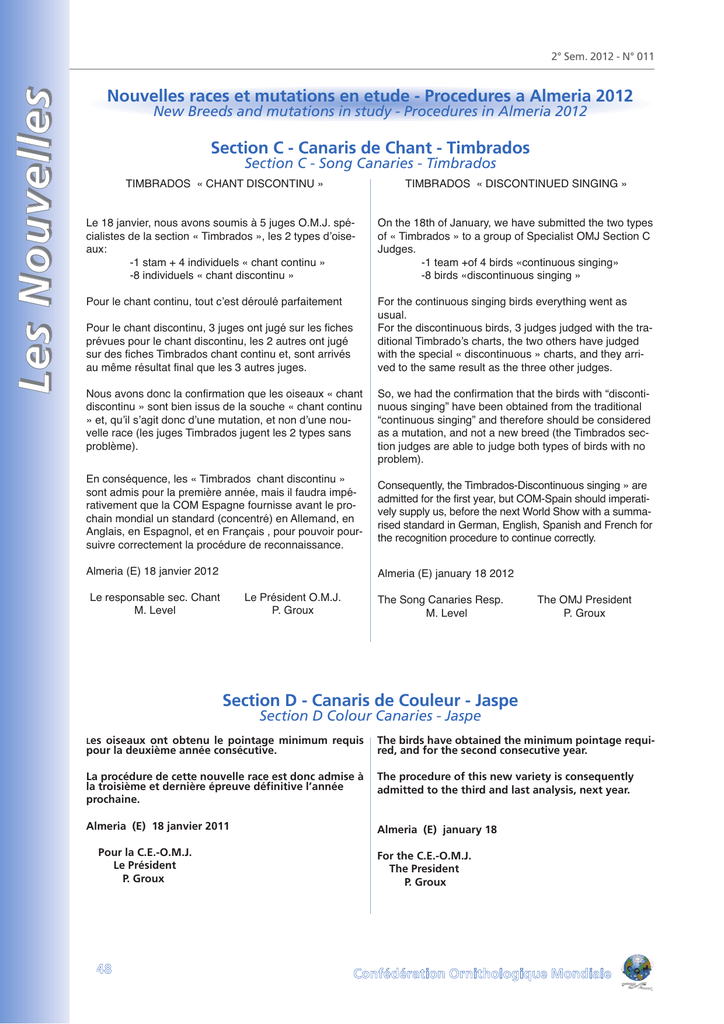 2° Sem. 2012 - N° 011

Les Nouvelles

Nouvelles races et mutations en etude - Procedures a Almeria 2012
New Breeds and mutations in study - Procedures in Almeria 2012

Section C - Canaris de Chant - Timbrados
Section C - Song Canaries - Timbrados

TIMBRADOS « CHANT DISCONTINU »

Le 18 janvier, nous avons soumis à 5 juges O.M.J. spécialistes de la section « Timbrados », les 2 types d'oiseaux:
-1 stam + 4 individuels « chant continu »
-8 individuels « chant discontinu »

Pour le chant continu, tout c'est déroulé parfaitement

Pour le chant discontinu, 3 juges ont jugé sur les fiches prévues pour le chant discontinu, les 2 autres ont jugé sur des fiches Timbrados chant continu et, sont arrivés au même résultat final que les 3 autres juges.

Nous avons donc la confirmation que les oiseaux « chant discontinu » sont bien issus de la souche « chant continu » et, qu'il s'agit donc d'une mutation, et non d'une nouvelle race (les juges Timbrados jugent les 2 types sans problème).

En conséquence, les « Timbrados chant discontinu » sont admis pour la première année, mais il faudra impérativement que la COM Espagne fournisse avant le prochain mondial un standard (concentré) en Allemand, en Anglais, en Espagnol, et en Français , pour pouvoir poursuivre correctement la procédure de reconnaissance.

Almeria (E) 18 janvier 2012

Le responsable sec. Chant
M. Level

Le Président O.M.J.
P. Groux

TIMBRADOS « DISCONTINUED SINGING »

On the 18th of January, we have submitted the two types of « Timbrados » to a group of Specialist OMJ Section C Judges.
-1 team +of 4 birds «continuous singing»
-8 birds «discontinuous singing »

For the continuous singing birds everything went as usual.
For the discontinuous birds, 3 judges judged with the traditional Timbrado's charts, the two others have judged with the special « discontinuous » charts, and they arrived to the same result as the three other judges.

So, we had the confirmation that the birds with "discontinuous singing" have been obtained from the traditional "continuous singing" and therefore should be considered as a mutation, and not a new breed (the Timbrados section judges are able to judge both types of birds with no problem).

Consequently, the Timbrados-Discontinuous singing » are admitted for the first year, but COM-Spain should imperatively supply us, before the next World Show with a summarised standard in German, English, Spanish and French for the recognition procedure to continue correctly.

Almeria (E) january 18 2012

The Song Canaries Resp.
M. Level

The OMJ President
P. Groux

Section D - Canaris de Couleur - Jaspe
Section D Colour Canaries - Jaspe

Les oiseaux ont obtenu le pointage minimum requis pour la deuxième année consécutive.

La procédure de cette nouvelle race est donc admise à la troisième et dernière épreuve définitive l'année prochaine.

Almeria (E) 18 janvier 2011

Pour la C.E.-O.M.J.
Le Président
P. Groux

The birds have obtained the minimum pointage required, and for the second consecutive year.

The procedure of this new variety is consequently admitted to the third and last analysis, next year.

Almeria (E) january 18

For the C.E.-O.M.J.
The President
P. Groux

48

Confédération Ornithologique Mondiale